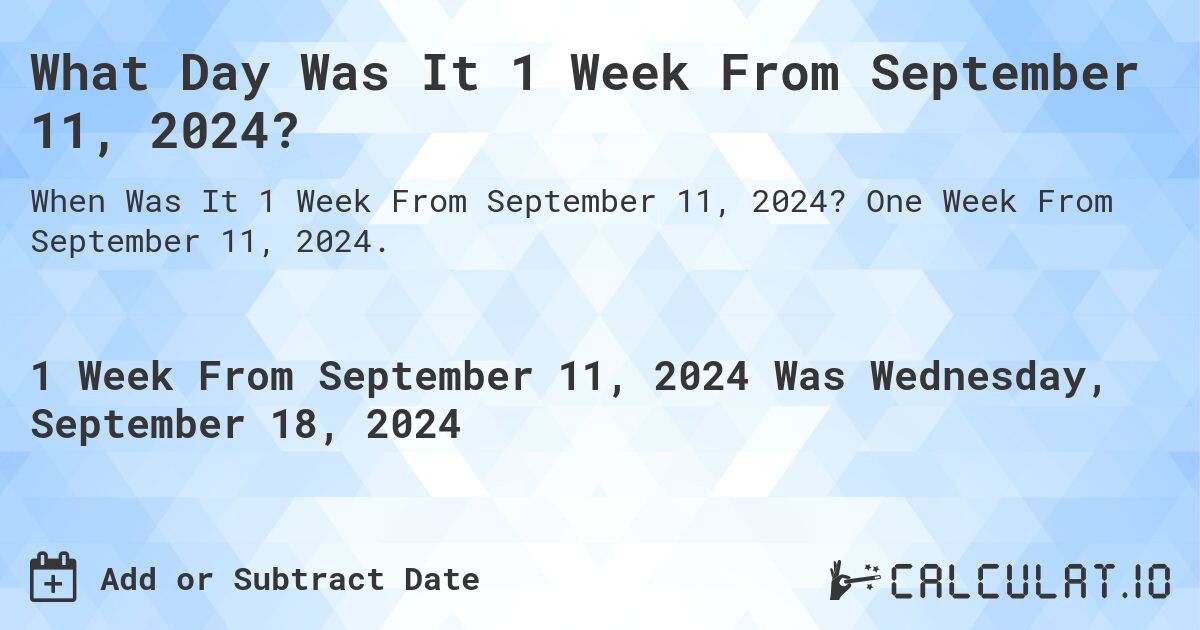 What Day Was It 1 Week From September 11, 2024?

When Was It 1 Week From September 11, 2024? One Week From September 11, 2024.

1 Week From September 11, 2024 Was Wednesday, September 18, 2024

Add or Subtract Date

CALCULAT.IO